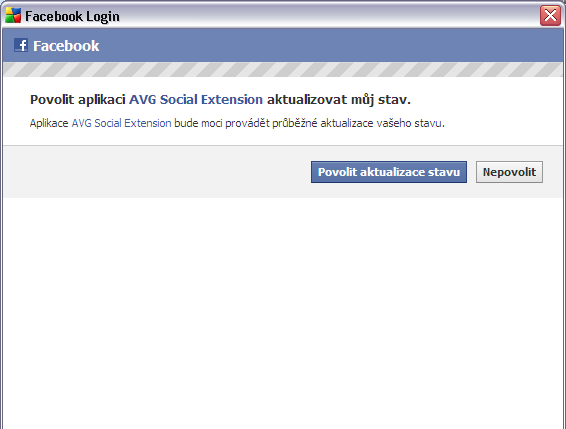 Facebook Login

Facebook

Povolit aplikaci AVG Social Extension aktualizovat můj stav.

Aplikace AVG Social Extension bude moci provádět průběžné aktualizace vašeho stavu.

Povolit aktualizace stavu

Nepovolit